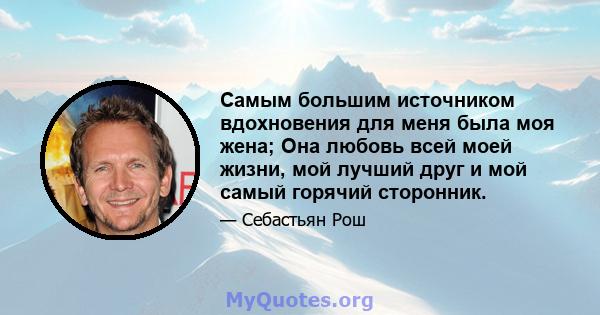 Самым большим источником вдохновения для меня была моя жена; Она любовь всей моей жизни, мой лучший друг и мой самый горячий сторонник.

— Себастьян Рош

MyQuotes.org